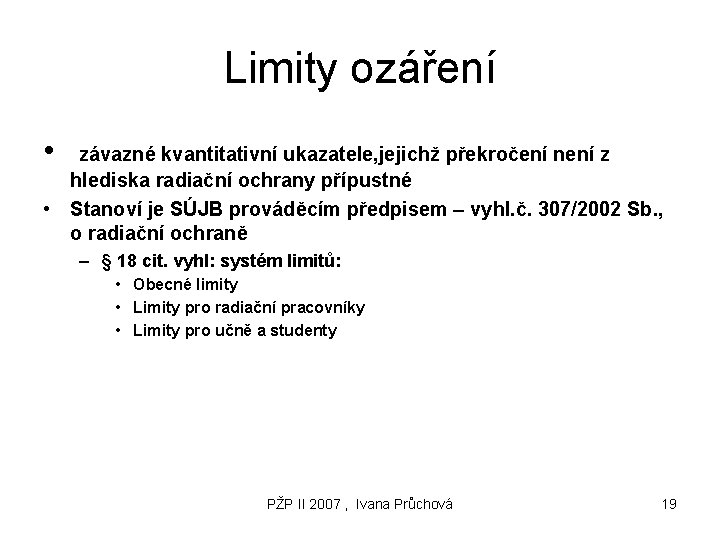 Limity ozáření

• závazné kvantitativní ukazatele,jejichž překročení není z hlediska radiační ochrany přípustné

• Stanoví je SÚJB prováděcím předpisem – vyhl.č. 307/2002 Sb., o radiační ochraně

– § 18 cit. vyhl: systém limitů:

• Obecné limity
• Limity pro radiační pracovníky
• Limity pro učně a studenty

PŽP II 2007 , Ivana Průchová

19